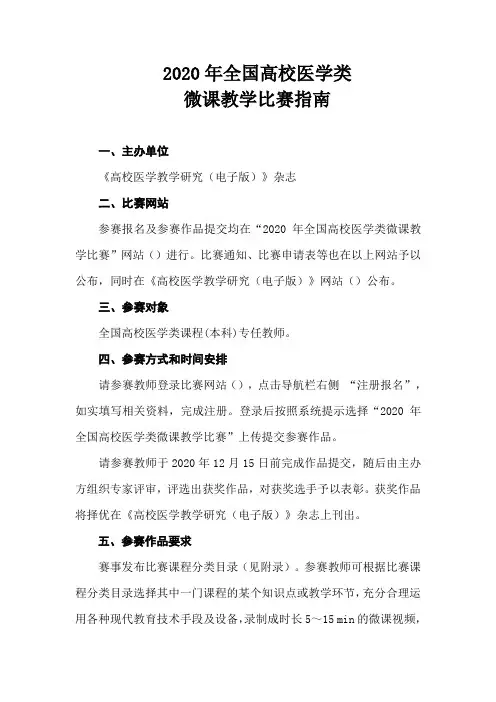 2020 年全国高校医学类
微课教学比赛指南

一、主办单位

《高校医学教学研究（电子版）》杂志

二、比赛网站

参赛报名及参赛作品提交均在“2020 年全国高校医学类微课教学比赛”网站（）进行。比赛通知、比赛申请表等也在以上网站予以公布，同时在《高校医学教学研究（电子版）》网站（）公布。

三、参赛对象

全国高校医学类课程(本科)专任教师。

四、参赛方式和时间安排

请参赛教师登录比赛网站（），点击导航栏右侧 “注册报名”，如实填写相关资料，完成注册。登录后按照系统提示选择“2020 年全国高校医学类微课教学比赛”上传提交参赛作品。

请参赛教师于 2020 年 12 月 15 日前完成作品提交，随后由主办方组织专家评审，评选出获奖作品，对获奖选手予以表彰。获奖作品将择优在《高校医学教学研究（电子版）》杂志上刊出。

五、参赛作品要求

赛事发布比赛课程分类目录（见附录）。参赛教师可根据比赛课程分类目录选择其中一门课程的某个知识点或教学环节，充分合理运用各种现代教育技术手段及设备，录制成时长 5～15 min 的微课视频，